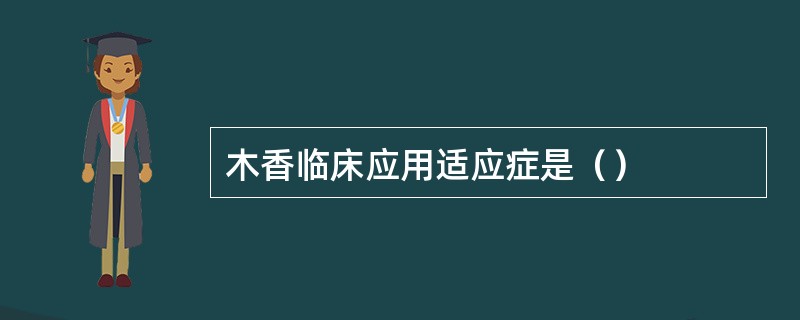 木香临床应用适应症是（）